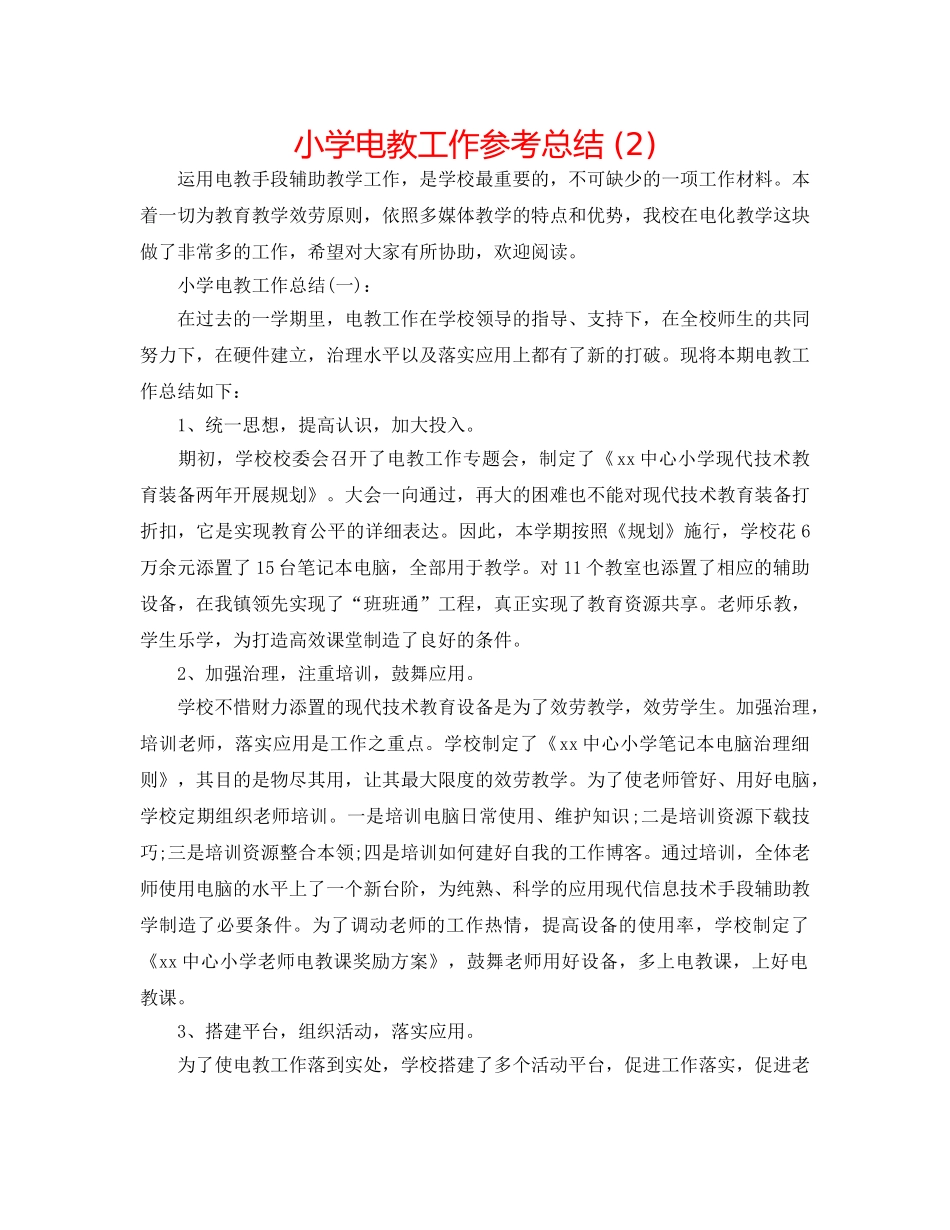 小学电教工作参考总结 (2)

运用电教手段辅助教学工作，是学校最重要的，不可缺少的一项工作材料。本着一切为教育教学效劳原则，依照多媒体教学的特点和优势，我校在电化教学这块做了非常多的工作，希望对大家有所协助，欢迎阅读。

小学电教工作总结(一)：

在过去的一学期里，电教工作在学校领导的指导、支持下，在全校师生的共同努力下，在硬件建立，治理水平以及落实应用上都有了新的打破。现将本期电教工作总结如下：

1、统一思想，提高认识，加大投入。

期初，学校校委会召开了电教工作专题会，制定了《xx 中心小学现代技术教育装备两年开展规划》。大会一向通过，再大的困难也不能对现代技术教育装备打折扣，它是实现教育公平的详细表达。因此，本学期按照《规划》施行，学校花 6 万余元添置了 15 台笔记本电脑，全部用于教学。对 11 个教室也添置了相应的辅助设备，在我镇领先实现了“班班通”工程，真正实现了教育资源共享。老师乐教，学生乐学，为打造高效课堂制造了良好的条件。

2、加强治理，注重培训，鼓舞应用。

学校不惜财力添置的现代技术教育设备是为了效劳教学，效劳学生。加强治理，培训老师，落实应用是工作之重点。学校制定了《xx 中心小学笔记本电脑治理细则》，其目的是物尽其用，让其最大限度的效劳教学。为了使老师管好、用好电脑，学校定期组织老师培训。一是培训电脑日常使用、维护知识;二是培训资源下载技巧;三是培训资源整合本领;四是培训如何建好自我的工作博客。通过培训，全体老师使用电脑的水平上了一个新台阶，为纯熟、科学的应用现代信息技术手段辅助教学制造了必要条件。为了调动老师的工作热情，提高设备的使用率，学校制定了《xx 中心小学老师电教课奖励方案》，鼓舞老师用好设备，多上电教课，上好电教课。

3、搭建平台，组织活动，落实应用。

为了使电教工作落到实处，学校搭建了多个活动平台，促进工作落实，促进老